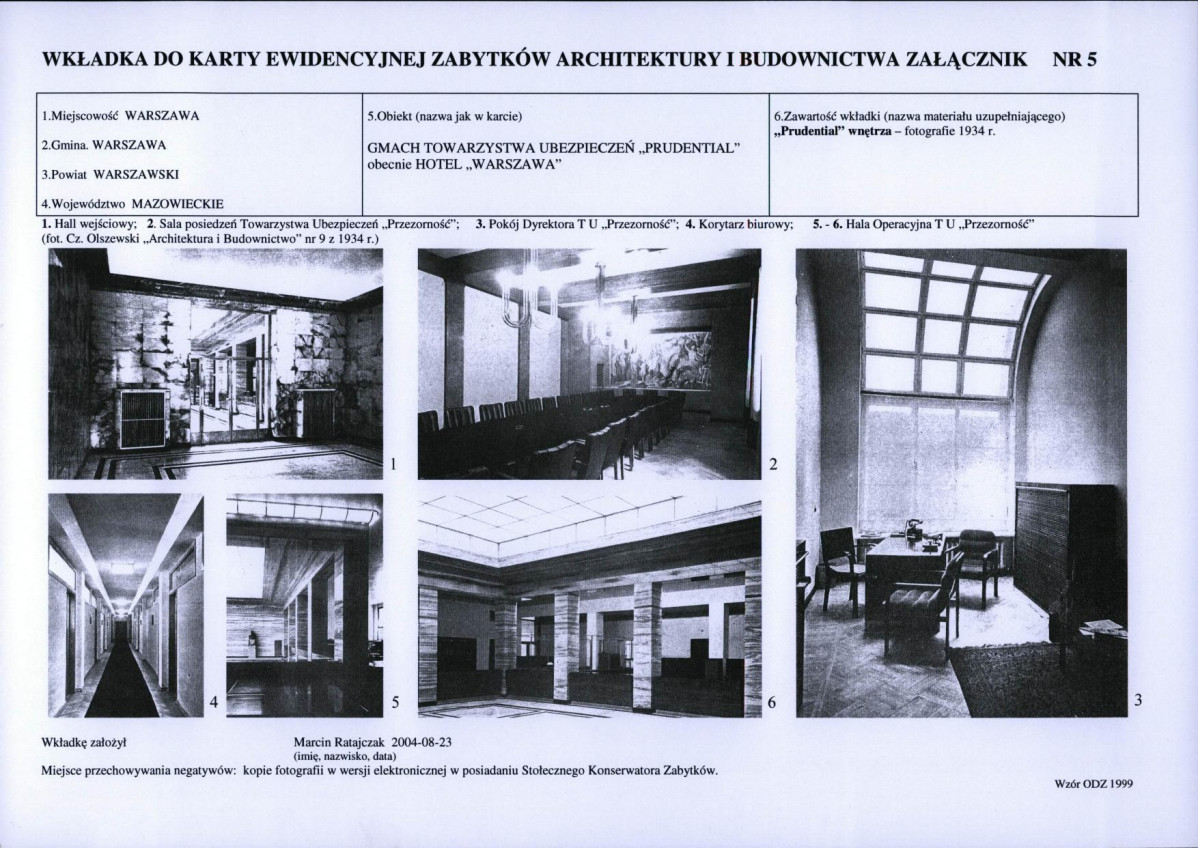 WKŁADKA DO KARTY EWIDENCYJNEJ ZABYTKÓW ARCHITEKTURY I BUDOWNICTWA ZAŁĄCZNIK NR 5

| 1.Miejscowość WARSZAWA<br>2.Gmina. WARSZAWA<br>3.Powiat WARSZAWSKI<br>4.Województwo MAZOWIECKIE | 5.Obiekt (nazwa jak w karcie)<br>GMACH TOWARZYSTWA UBEZPIECZEŃ „PRUDENTIAL" obecnie HOTEL „WARSZAWA" | 6.Zawartość wkładki (nazwa materiału uzupełniającego)<br>„Prudential" wnętrza – fotografie 1934 r. |
|---|---|---|

1. Hall wejściowy; 2. Sala posiedzeń Towarzystwa Ubezpieczeń „Przezorność"; 3. Pokój Dyrektora T U „Przezorność"; 4. Korytarz biurowy; 5. - 6. Hala Operacyjna T U „Przezorność"
(fot. Cz. Olszewski „Architektura i Budownictwo" nr 9 z 1934 r.)

1

2

4

5

6

3

Wkładkę założył Marcin Ratajczak 2004-08-23
(imię, nazwisko, data)
Miejsce przechowywania negatywów: kopie fotografii w wersji elektronicznej w posiadaniu Stołecznego Konserwatora Zabytków.

Wzór ODZ 1999